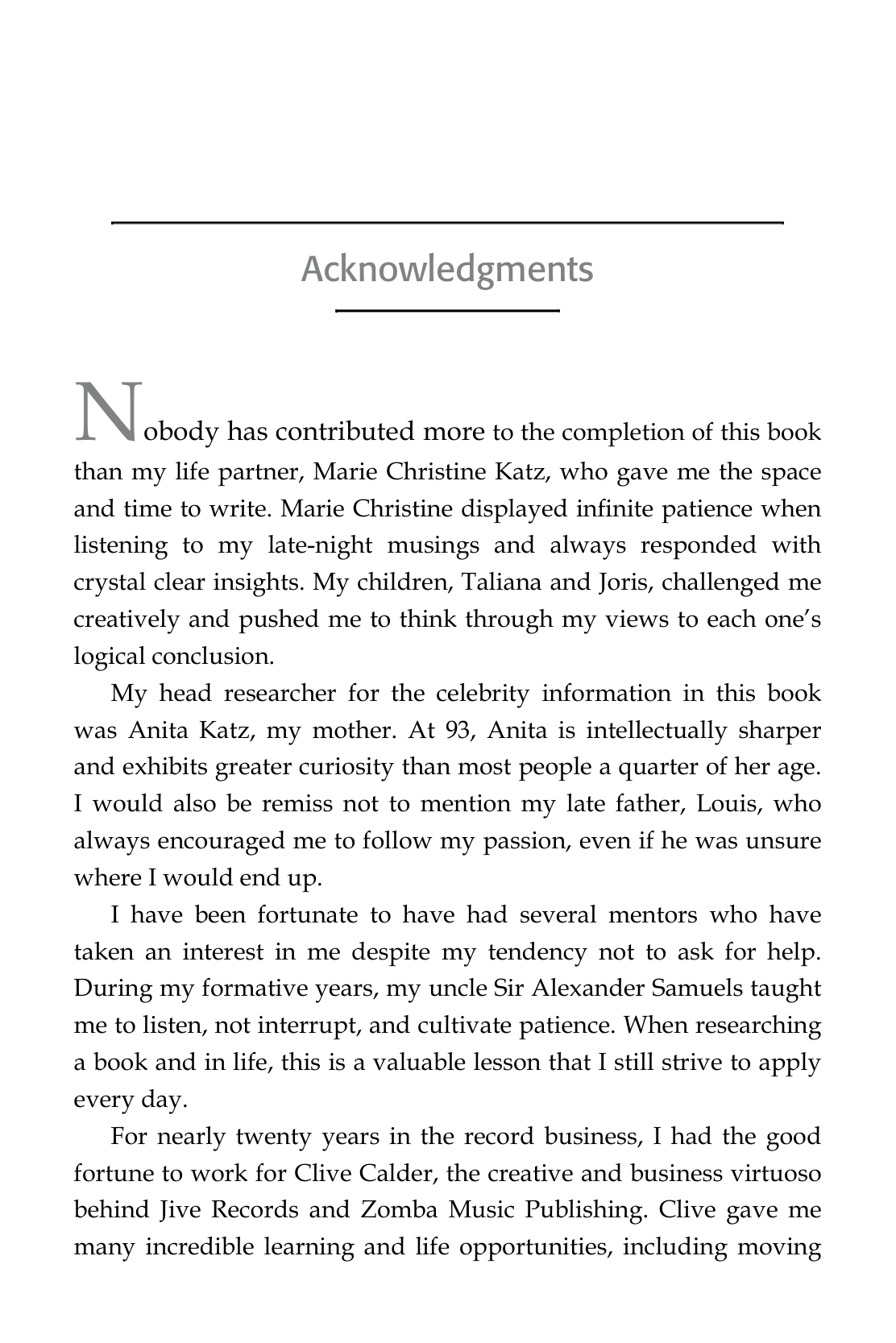 Acknowledgments

Nobody has contributed more to the completion of this book than my life partner, Marie Christine Katz, who gave me the space and time to write. Marie Christine displayed infinite patience when listening to my late-night musings and always responded with crystal clear insights. My children, Taliana and Joris, challenged me creatively and pushed me to think through my views to each one's logical conclusion.

My head researcher for the celebrity information in this book was Anita Katz, my mother. At 93, Anita is intellectually sharper and exhibits greater curiosity than most people a quarter of her age. I would also be remiss not to mention my late father, Louis, who always encouraged me to follow my passion, even if he was unsure where I would end up.

I have been fortunate to have had several mentors who have taken an interest in me despite my tendency not to ask for help. During my formative years, my uncle Sir Alexander Samuels taught me to listen, not interrupt, and cultivate patience. When researching a book and in life, this is a valuable lesson that I still strive to apply every day.

For nearly twenty years in the record business, I had the good fortune to work for Clive Calder, the creative and business virtuoso behind Jive Records and Zomba Music Publishing. Clive gave me many incredible learning and life opportunities, including moving